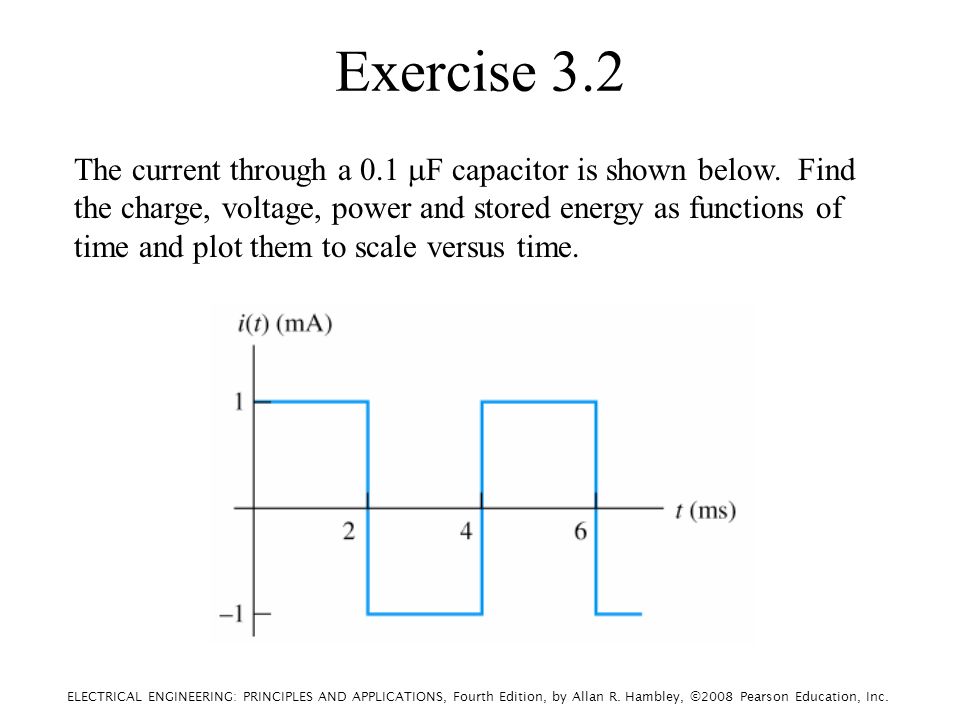 Exercise 3.2

The current through a 0.1 μF capacitor is shown below. Find the charge, voltage, power and stored energy as functions of time and plot them to scale versus time.

$i(t)$ (mA)
1
−1
2
4
6
$t$ (ms)

ELECTRICAL ENGINEERING: PRINCIPLES AND APPLICATIONS, Fourth Edition, by Allan R. Hambley, ©2008 Pearson Education, Inc.